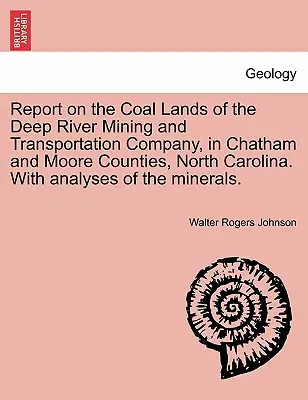 BRITISH LIBRARY

Geology

Report on the Coal Lands of the Deep River Mining and Transportation Company, in Chatham and Moore Counties, North Carolina. With analyses of the minerals.

Walter Rogers Johnson